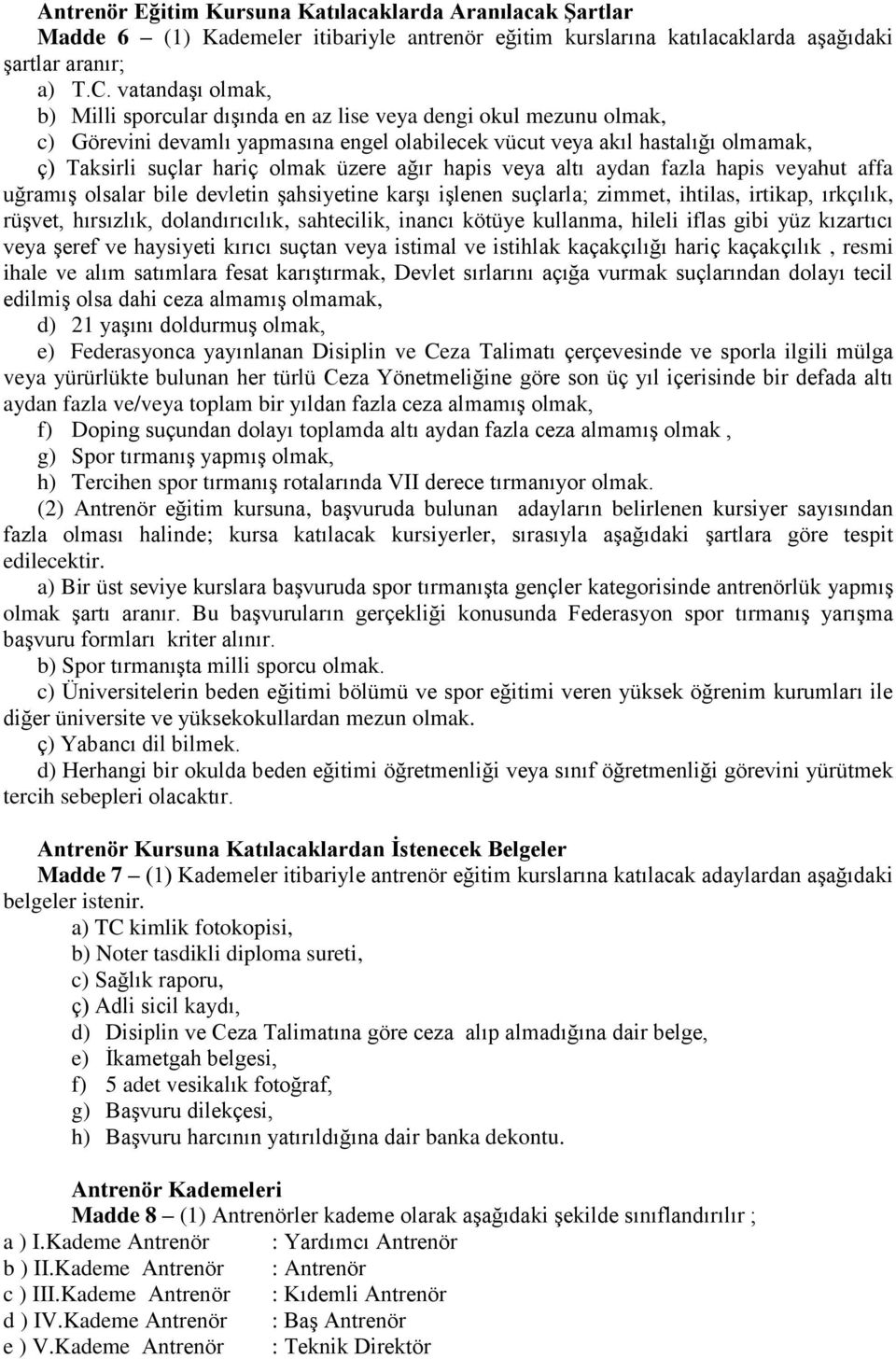 Antrenör Eğitim Kursuna Katılacaklarda Aranılacak Şartlar
Madde 6 – (1) Kademeler itibariyle antrenör eğitim kurslarına katılacaklarda aşağıdaki şartlar aranır;
a) T.C. vatandaşı olmak,
b) Milli sporcular dışında en az lise veya dengi okul mezunu olmak,
c) Görevini devamlı yapmasına engel olabilecek vücut veya akıl hastalığı olmamak,
ç) Taksirli suçlar hariç olmak üzere ağır hapis veya altı aydan fazla hapis veyahut affa uğramış olsalar bile devletin şahsiyetine karşı işlenen suçlarla; zimmet, ihtilas, irtikap, ırkçılık, rüşvet, hırsızlık, dolandırıcılık, sahtecilik, inancı kötüye kullanma, hileli iflas gibi yüz kızartıcı veya şeref ve haysiyeti kırıcı suçtan veya istimal ve istihlak kaçakçılığı hariç kaçakçılık , resmi ihale ve alım satımlara fesat karıştırmak, Devlet sırlarını açığa vurmak suçlarından dolayı tecil edilmiş olsa dahi ceza almamış olmamak,
d) 21 yaşını doldurmuş olmak,
e) Federasyonca yayınlanan Disiplin ve Ceza Talimatı çerçevesinde ve sporla ilgili mülga veya yürürlükte bulunan her türlü Ceza Yönetmeliğine göre son üç yıl içerisinde bir defada altı aydan fazla ve/veya toplam bir yıldan fazla ceza almamış olmak,
f) Doping suçundan dolayı toplamda altı aydan fazla ceza almamış olmak ,
g) Spor tırmanış yapmış olmak,
h) Tercihen spor tırmanış rotalarında VII derece tırmanıyor olmak.
(2) Antrenör eğitim kursuna, başvuruda bulunan adayların belirlenen kursiyer sayısından fazla olması halinde; kursa katılacak kursiyerler, sırasıyla aşağıdaki şartlara göre tespit edilecektir.
a) Bir üst seviye kurslara başvuruda spor tırmanışta gençler kategorisinde antrenörlük yapmış olmak şartı aranır. Bu başvuruların gerçekliği konusunda Federasyon spor tırmanış yarışma başvuru formları kriter alınır.
b) Spor tırmanışta milli sporcu olmak.
c) Üniversitelerin beden eğitimi bölümü ve spor eğitimi veren yüksek öğrenim kurumları ile diğer üniversite ve yüksekokullardan mezun olmak.
ç) Yabancı dil bilmek.
d) Herhangi bir okulda beden eğitimi öğretmenliği veya sınıf öğretmenliği görevini yürütmek tercih sebepleri olacaktır.

Antrenör Kursuna Katılacaklardan İstenecek Belgeler
Madde 7 – (1) Kademeler itibariyle antrenör eğitim kurslarına katılacak adaylardan aşağıdaki belgeler istenir.
a) TC kimlik fotokopisi,
b) Noter tasdikli diploma sureti,
c) Sağlık raporu,
ç) Adli sicil kaydı,
d) Disiplin ve Ceza Talimatına göre ceza alıp almadığına dair belge,
e) İkametgah belgesi,
f) 5 adet vesikalık fotoğraf,
g) Başvuru dilekçesi,
h) Başvuru harcının yatırıldığına dair banka dekontu.

Antrenör Kademeleri
Madde 8 – (1) Antrenörler kademe olarak aşağıdaki şekilde sınıflandırılır ;
a ) I.Kademe Antrenör : Yardımcı Antrenör
b ) II.Kademe Antrenör : Antrenör
c ) III.Kademe Antrenör : Kıdemli Antrenör
d ) IV.Kademe Antrenör : Baş Antrenör
e ) V.Kademe Antrenör : Teknik Direktör